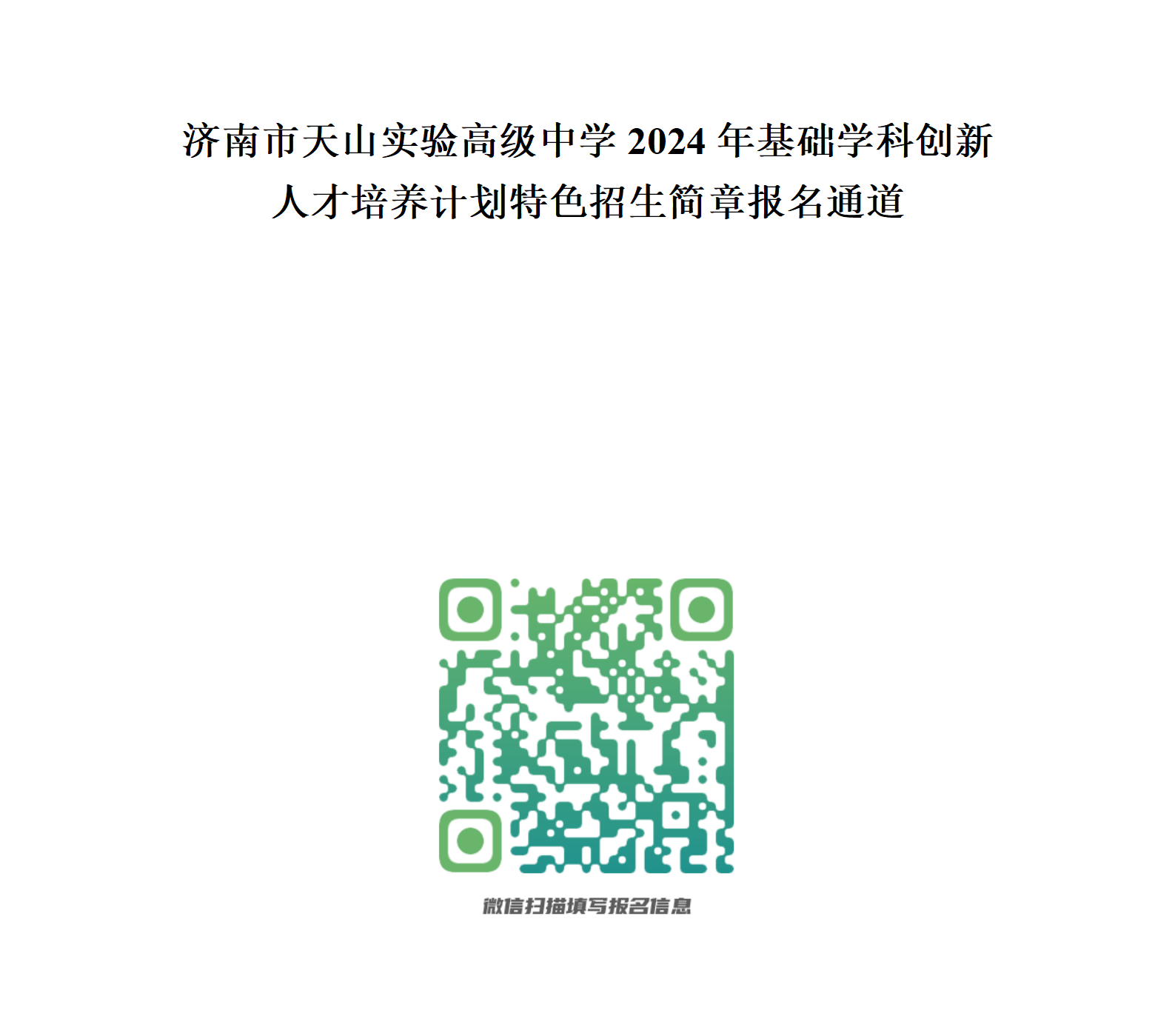 济南市天山实验高级中学 2024 年基础学科创新人才培养计划特色招生简章报名通道

微信扫描填写报名信息